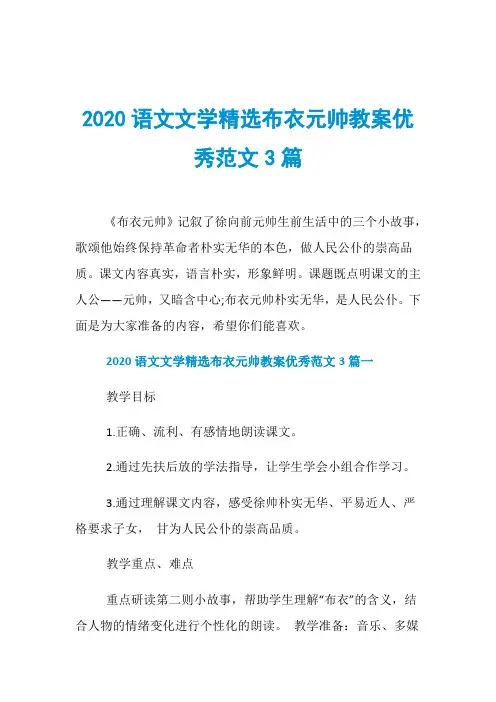 2020 语文文学精选布衣元帅教案优秀范文 3 篇

《布衣元帅》记叙了徐向前元帅生前生活中的三个小故事，歌颂他始终保持革命者朴实无华的本色，做人民公仆的崇高品质。课文内容真实，语言朴实，形象鲜明。课题既点明课文的主人公——元帅，又暗含中心;布衣元帅朴实无华，是人民公仆。下面是为大家准备的内容，希望你们能喜欢。

2020 语文文学精选布衣元帅教案优秀范文 3 篇一

教学目标

1.正确、流利、有感情地朗读课文。

2.通过先扶后放的学法指导，让学生学会小组合作学习。

3.通过理解课文内容，感受徐帅朴实无华、平易近人、严格要求子女， 甘为人民公仆的崇高品质。

教学重点、难点

重点研读第二则小故事，帮助学生理解“布衣”的含义，结合人物的情绪变化进行个性化的朗读。 教学准备：音乐、多媒